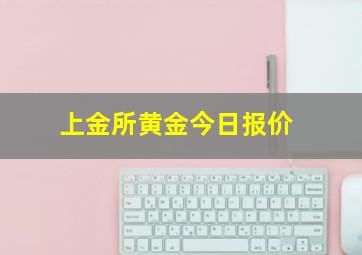 上金所黄金今日报价